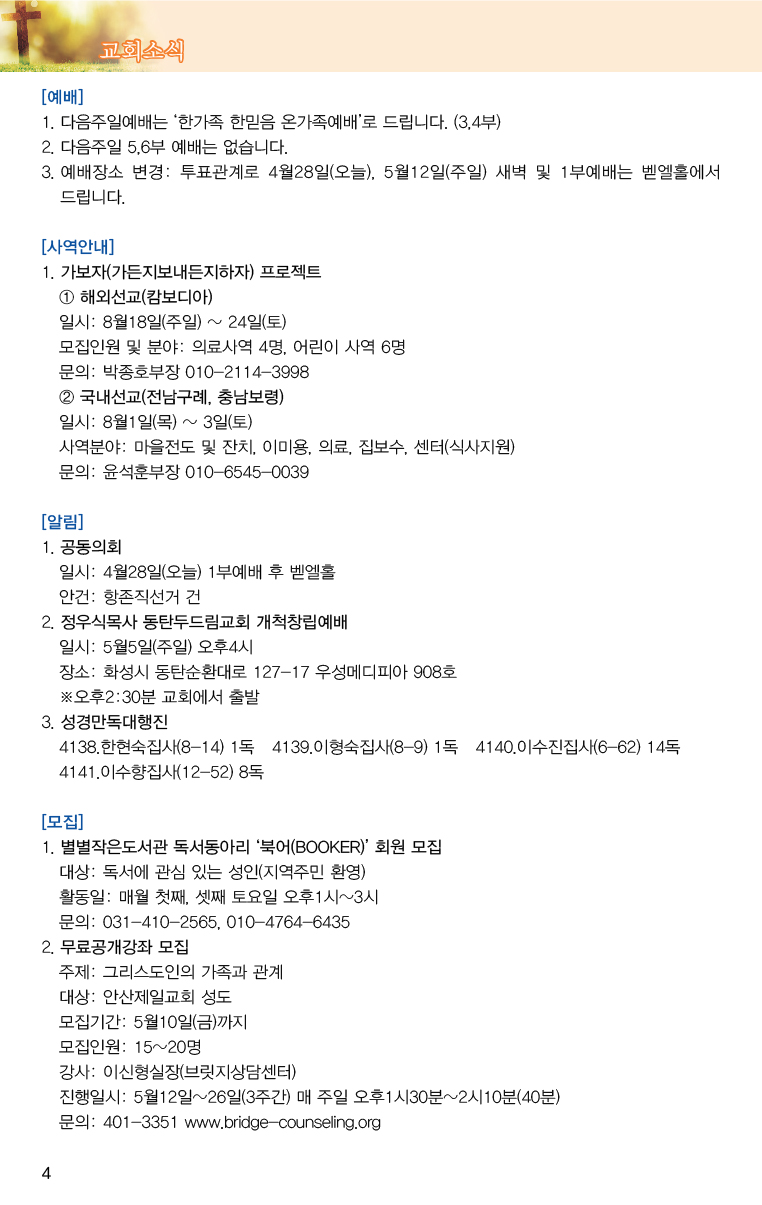 교회소식

[예배]
1. 다음주일예배는 '한가족 한믿음 온가족예배'로 드립니다. (3,4부)
2. 다음주일 5,6부 예배는 없습니다.
3. 예배장소 변경: 투표관계로 4월28일(오늘), 5월12일(주일) 새벽 및 1부예배는 벧엘홀에서 드립니다.

[사역안내]
1. 가보자(가든지보내든지하자) 프로젝트
① 해외선교(캄보디아)
일시: 8월18일(주일) ~ 24일(토)
모집인원 및 분야: 의료사역 4명, 어린이 사역 6명
문의: 박종호부장 010-2114-3998
② 국내선교(전남구례, 충남보령)
일시: 8월1일(목) ~ 3일(토)
사역분야: 마을전도 및 잔치, 이미용, 의료, 집보수, 센터(식사지원)
문의: 윤석훈부장 010-6545-0039

[알림]
1. 공동의회
일시: 4월28일(오늘) 1부예배 후 벧엘홀
안건: 항존직선거 건
2. 정우식목사 동탄두드림교회 개척창립예배
일시: 5월5일(주일) 오후4시
장소: 화성시 동탄순환대로 127-17 우성메디피아 908호
※오후2:30분 교회에서 출발
3. 성경만독대행진
4138.한현숙집사(8-14) 1독 4139.이형숙집사(8-9) 1독 4140.이수진집사(6-62) 14독
4141.이수향집사(12-52) 8독

[모집]
1. 별별작은도서관 독서동아리 '북어(BOOKER)' 회원 모집
대상: 독서에 관심 있는 성인(지역주민 환영)
활동일: 매월 첫째, 셋째 토요일 오후1시~3시
문의: 031-410-2565, 010-4764-6435
2. 무료공개강좌 모집
주제: 그리스도인의 가족과 관계
대상: 안산제일교회 성도
모집기간: 5월10일(금)까지
모집인원: 15~20명
강사: 이신형실장(브릿지상담센터)
진행일시: 5월12일~26일(3주간) 매 주일 오후1시30분~2시10분(40분)
문의: 401-3351 www.bridge-counseling.org

4